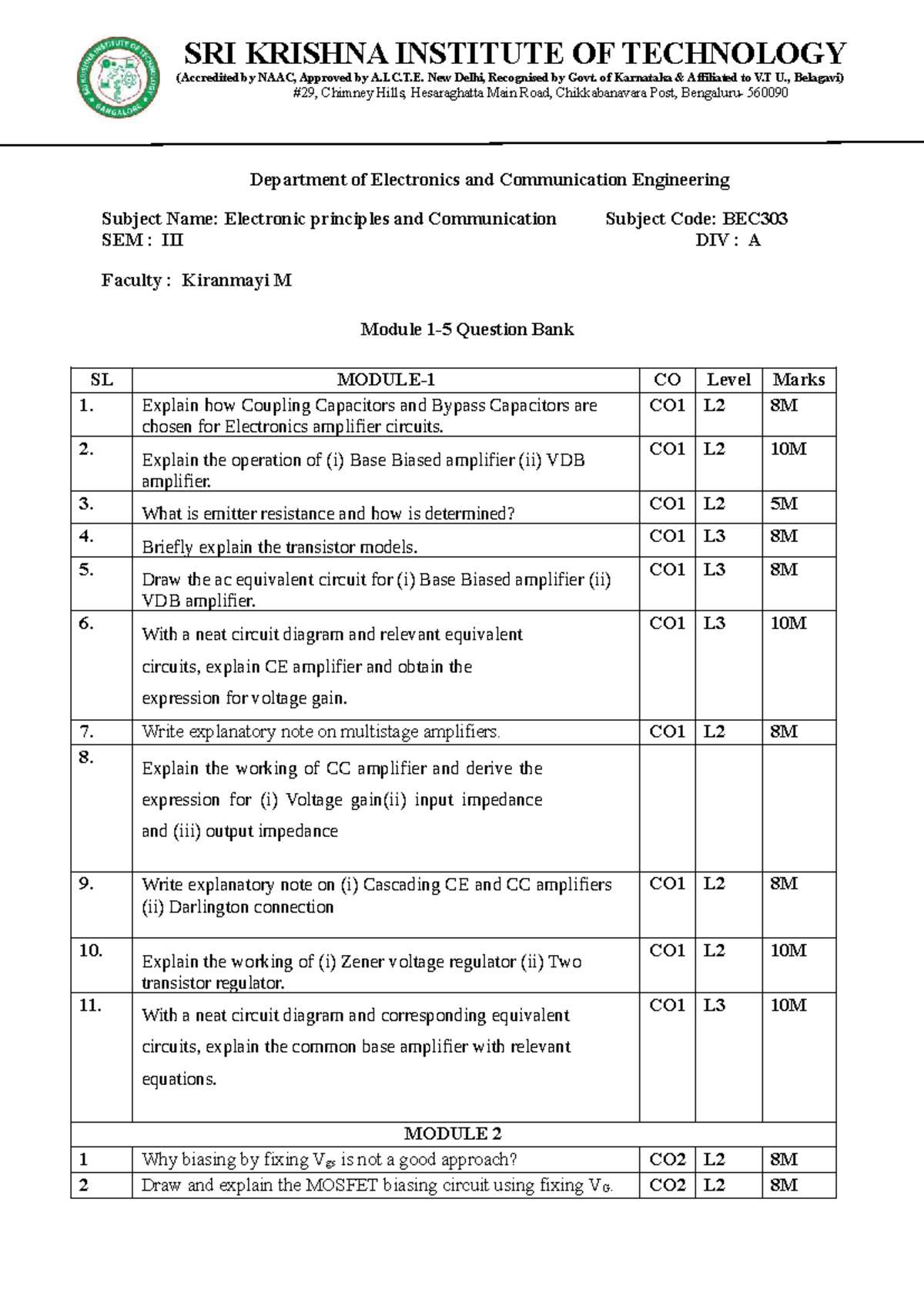 SRI KRISHNA INSTITUTE OF TECHNOLOGY
(Accredited by NAAC, Approved by A.I.C.T.E. New Delhi, Recognised by Govt. of Karnataka & Affiliated to V.T U., Belagavi)
#29, Chimney Hills, Hesaraghatta Main Road, Chikkabanavara Post, Bengaluru- 560090

Department of Electronics and Communication Engineering

Subject Name: Electronic principles and Communication Subject Code: BEC303
SEM : III DIV : A

Faculty : Kiranmayi M

Module 1-5 Question Bank

| SL | MODULE-1 | CO | Level | Marks |
|---|---|---|---|---|
| 1. | Explain how Coupling Capacitors and Bypass Capacitors are chosen for Electronics amplifier circuits. | CO1 | L2 | 8M |
| 2. | Explain the operation of (i) Base Biased amplifier (ii) VDB amplifier. | CO1 | L2 | 10M |
| 3. | What is emitter resistance and how is determined? | CO1 | L2 | 5M |
| 4. | Briefly explain the transistor models. | CO1 | L3 | 8M |
| 5. | Draw the ac equivalent circuit for (i) Base Biased amplifier (ii) VDB amplifier. | CO1 | L3 | 8M |
| 6. | With a neat circuit diagram and relevant equivalent circuits, explain CE amplifier and obtain the expression for voltage gain. | CO1 | L3 | 10M |
| 7. | Write explanatory note on multistage amplifiers. | CO1 | L2 | 8M |
| 8. | Explain the working of CC amplifier and derive the expression for (i) Voltage gain(ii) input impedance and (iii) output impedance | | | |
| 9. | Write explanatory note on (i) Cascading CE and CC amplifiers (ii) Darlington connection | CO1 | L2 | 8M |
| 10. | Explain the working of (i) Zener voltage regulator (ii) Two transistor regulator. | CO1 | L2 | 10M |
| 11. | With a neat circuit diagram and corresponding equivalent circuits, explain the common base amplifier with relevant equations. | CO1 | L3 | 10M |
| MODULE 2 | | | | |
| 1 | Why biasing by fixing $V_{gs}$ is not a good approach? | CO2 | L2 | 8M |
| 2 | Draw and explain the MOSFET biasing circuit using fixing $V_G$. | CO2 | L2 | 8M |